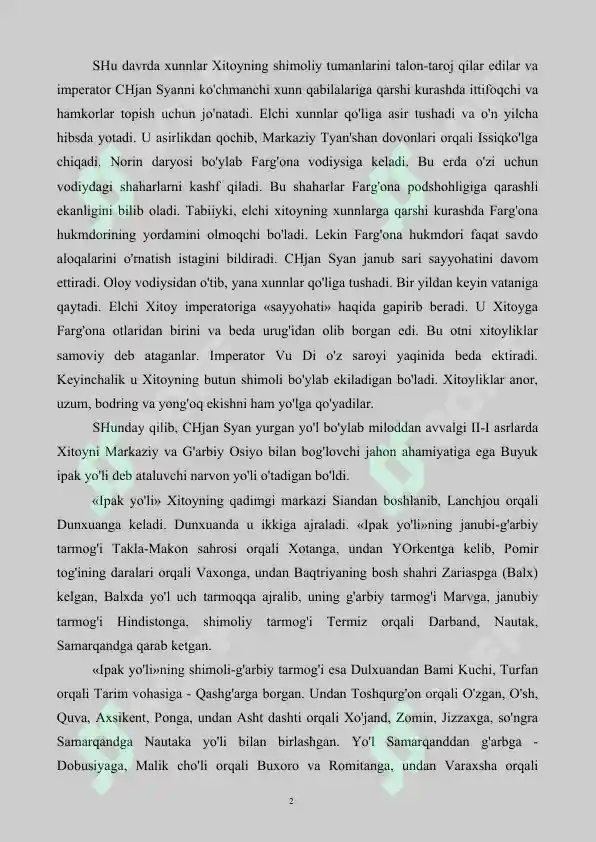 SHu davrda xunnlar Xitoyning shimoliy tumanlarini talon-taroj qilar edilar va imperator CHjan Syanni ko'chmanchi xunn qabilalariga qarshi kurashda ittifoqchi va hamkorlar topish uchun jo'natadi. Elchi xunnlar qo'liga asir tushadi va o'n yilcha hibsda yotadi. U asirlikdan qochib, Markaziy Tyan'shan dovonlari orqali Issiqko'lga chiqadi. Norin daryosi bo'ylab Farg'ona vodiysiga keladi. Bu erda o'zi uchun vodiydagi shaharlarni kashf qiladi. Bu shaharlar Farg'ona podshohligiga qarashli ekanligini bilib oladi. Tabiiyki, elchi xitoyning xunnlarga qarshi kurashda Farg'ona hukmdorining yordamini olmoqchi bo'ladi. Lekin Farg'ona hukmdori faqat savdo aloqalarini o'rnatish istagini bildiradi. CHjan Syan janub sari sayyohatini davom ettiradi. Oloy vodiysidan o'tib, yana xunnlar qo'liga tushadi. Bir yildan keyin vataniga qaytadi. Elchi Xitoy imperatoriga «sayyohati» haqida gapirib beradi. U Xitoyga Farg'ona otlaridan birini va beda urug'idan olib borgan edi. Bu otni xitoyliklar samoviy deb ataganlar. Imperator Vu Di o'z saroyi yaqinida beda ektiradi. Keyinchalik u Xitoyning butun shimoli bo'ylab ekiladigan bo'ladi. Xitoyliklar anor, uzum, bodring va yong'oq ekishni ham yo'lga qo'yadilar.

SHunday qilib, CHjan Syan yurgan yo'l bo'ylab miloddan avvalgi II-I asrlarda Xitoyni Markaziy va G'arbiy Osiyo bilan bog'lovchi jahon ahamiyatiga ega Buyuk ipak yo'li deb ataluvchi narvon yo'li o'tadigan bo'ldi.

«Ipak yo'li» Xitoyning qadimgi markazi Siandan boshlanib, Lanchjou orqali Dunxuanga keladi. Dunxuanda u ikkiga ajraladi. «Ipak yo'li»ning janubi-g'arbiy tarmog'i Takla-Makon sahrosi orqali Xotanga, undan YOrkentga kelib, Pomir tog'ining daralari orqali Vaxonga, undan Baqtriyaning bosh shahri Zariaspga (Balx) kelgan, Balxda yo'l uch tarmoqqa ajralib, uning g'arbiy tarmog'i Marvga, janubiy tarmog'i Hindistonga, shimoliy tarmog'i Termiz orqali Darband, Nautak, Samarqandga qarab ketgan.

«Ipak yo'li»ning shimoli-g'arbiy tarmog'i esa Dulxuandan Bami Kuchi, Turfan orqali Tarim vohasiga - Qashg'arga borgan. Undan Toshqurg'on orqali O'zgan, O'sh, Quva, Axsikent, Ponga, undan Asht dashti orqali Xo'jand, Zomin, Jizzaxga, so'ngra Samarqandga Nautaka yo'li bilan birlashgan. Yo'l Samarqanddan g'arbga - Dobusiyaga, Malik cho'li orqali Buxoro va Romitanga, undan Varaxsha orqali

2